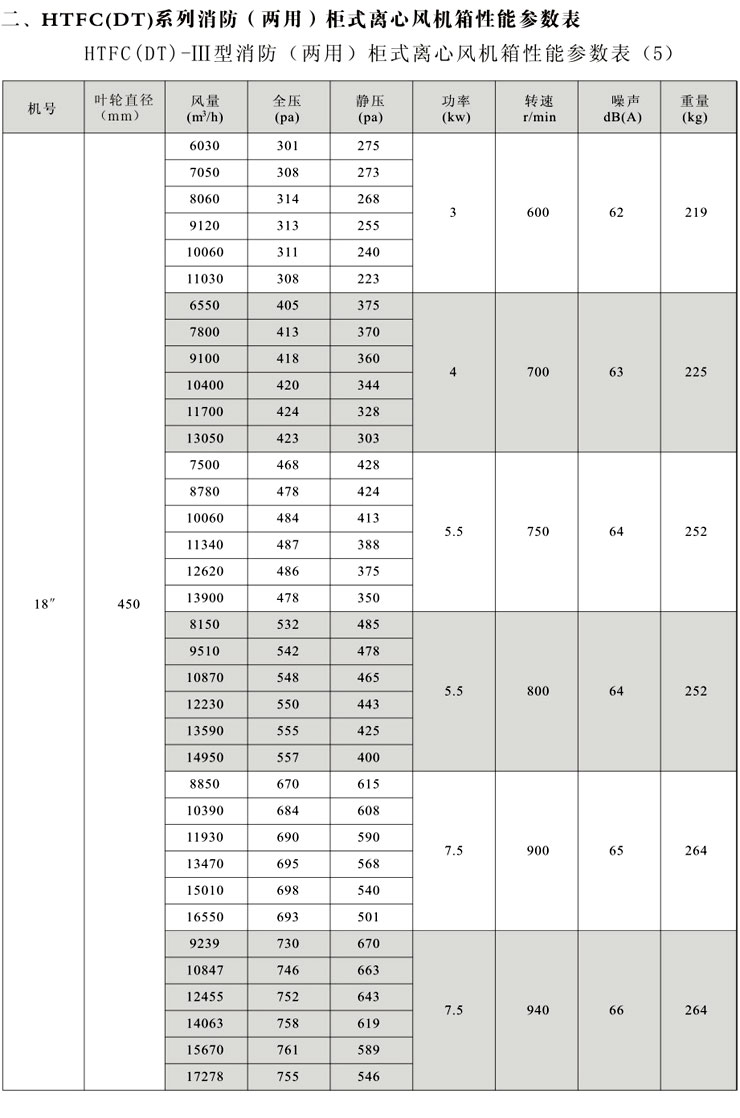 二、HTFC(DT)系列消防（两用）柜式离心风机箱性能参数表

HTFC(DT)-III型消防（两用）柜式离心风机箱性能参数表（5）

| 机号 | 叶轮直径 (mm) | 风量 ($m^3/h$) | 全压 (pa) | 静压 (pa) | 功率 (kw) | 转速 r/min | 噪声 dB(A) | 重量 (kg) |
|---|---|---|---|---|---|---|---|---|
| 18″ | 450 | 6030 | 301 | 275 | 3 | 600 | 62 | 219 |
| | | 7050 | 308 | 273 | | | | |
| | | 8060 | 314 | 268 | | | | |
| | | 9120 | 313 | 255 | | | | |
| | | 10060 | 311 | 240 | | | | |
| | | 11030 | 308 | 223 | | | | |
| | | 6550 | 405 | 375 | 4 | 700 | 63 | 225 |
| | | 7800 | 413 | 370 | | | | |
| | | 9100 | 418 | 360 | | | | |
| | | 10400 | 420 | 344 | | | | |
| | | 11700 | 424 | 328 | | | | |
| | | 13050 | 423 | 303 | | | | |
| | | 7500 | 468 | 428 | 5.5 | 750 | 64 | 252 |
| | | 8780 | 478 | 424 | | | | |
| | | 10060 | 484 | 413 | | | | |
| | | 11340 | 487 | 388 | | | | |
| | | 12620 | 486 | 375 | | | | |
| | | 13900 | 478 | 350 | | | | |
| | | 8150 | 532 | 485 | 5.5 | 800 | 64 | 252 |
| | | 9510 | 542 | 478 | | | | |
| | | 10870 | 548 | 465 | | | | |
| | | 12230 | 550 | 443 | | | | |
| | | 13590 | 555 | 425 | | | | |
| | | 14950 | 557 | 400 | | | | |
| | | 8850 | 670 | 615 | 7.5 | 900 | 65 | 264 |
| | | 10390 | 684 | 608 | | | | |
| | | 11930 | 690 | 590 | | | | |
| | | 13470 | 695 | 568 | | | | |
| | | 15010 | 698 | 540 | | | | |
| | | 16550 | 693 | 501 | | | | |
| | | 9239 | 730 | 670 | 7.5 | 940 | 66 | 264 |
| | | 10847 | 746 | 663 | | | | |
| | | 12455 | 752 | 643 | | | | |
| | | 14063 | 758 | 619 | | | | |
| | | 15670 | 761 | 589 | | | | |
| | | 17278 | 755 | 546 | | | | |